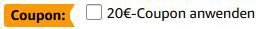 Coupon: 20€-Coupon anwenden